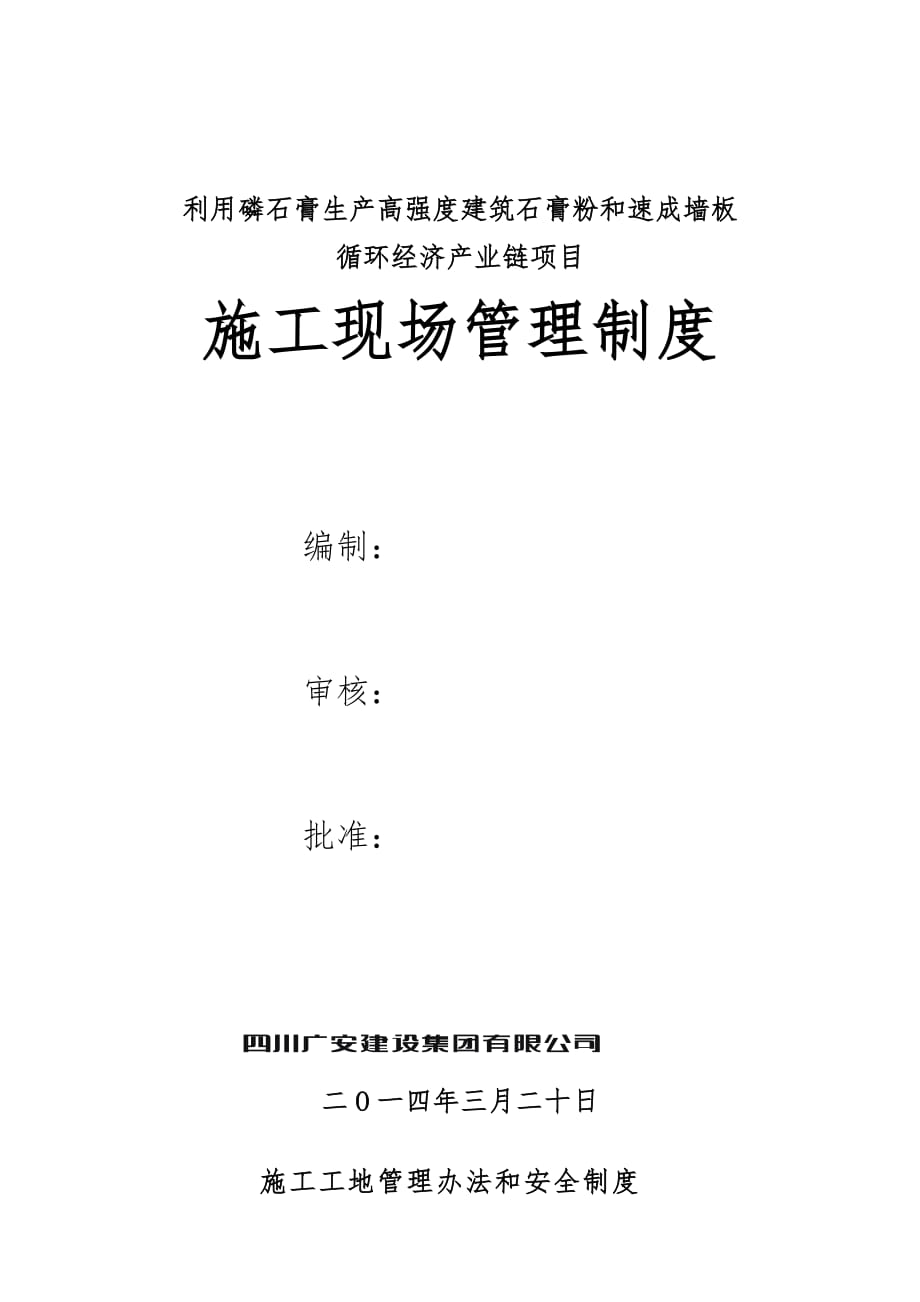 利用磷石膏生产高强度建筑石膏粉和速成墙板
循环经济产业链项目

施工现场管理制度

编制：

审核：

批准：

四川广安建设集团有限公司

二０一四年三月二十日

施工工地管理办法和安全制度